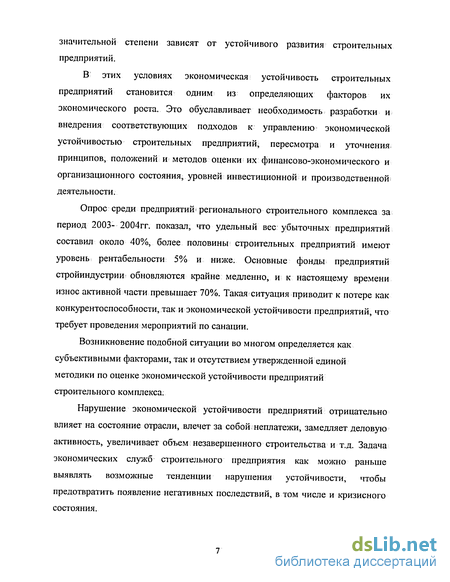 значительной степени зависят от устойчивого развития строительных предприятий.

В этих условиях экономическая устойчивость строительных предприятий становится одним из определяющих факторов их экономического роста. Это обуславливает необходимость разработки и внедрения соответствующих подходов к управлению экономической устойчивостью строительных предприятий, пересмотра и уточнения принципов, положений и методов оценки их финансово-экономического и организационного состояния, уровней инвестиционной и производственной деятельности.

Опрос среди предприятий регионального строительного комплекса за период 2003- 2004гг. показал, что удельный вес убыточных предприятий составил около 40%, более половины строительных предприятий имеют уровень рентабельности 5% и ниже. Основные фонды предприятий стройиндустрии обновляются крайне медленно, и к настоящему времени износ активной части превышает 70%. Такая ситуация приводит к потере как конкурентоспособности, так и экономической устойчивости предприятий, что требует проведения мероприятий по санации.

Возникновение подобной ситуации во многом определяется как субъективными факторами, так и отсутствием утвержденной единой методики по оценке экономической устойчивости предприятий строительного комплекса.

Нарушение экономической устойчивости предприятий отрицательно влияет на состояние отрасли, влечет за собой неплатежи, замедляет деловую активность, увеличивает объем незавершенного строительства и т.д. Задача экономических служб строительного предприятия как можно раньше выявлять возможные тенденции нарушения устойчивости, чтобы предотвратить появление негативных последствий, в том числе и кризисного состояния.

7

dsLib.net
библиотека диссертаций